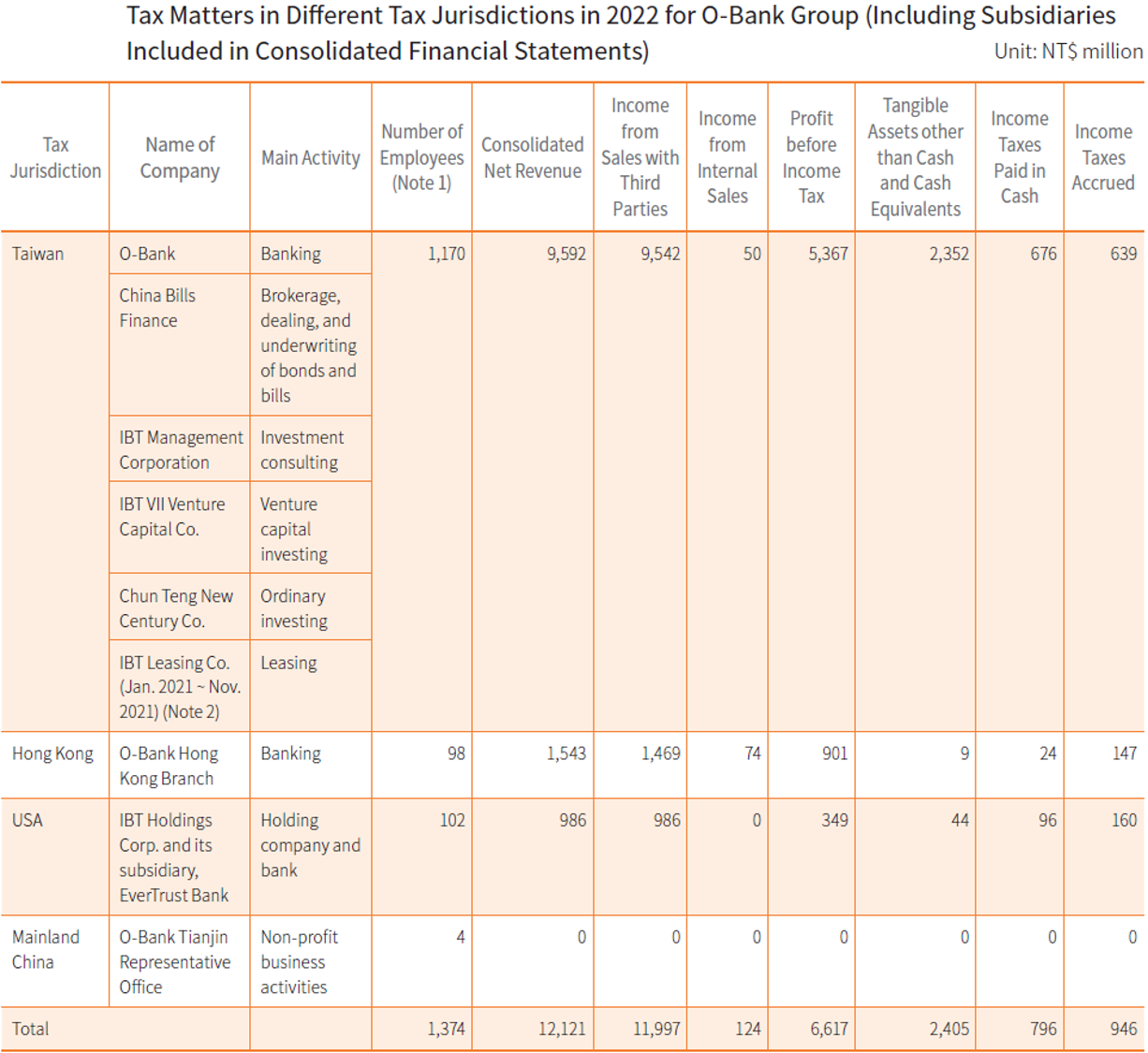 Tax Matters in Different Tax Jurisdictions in 2022 for O-Bank Group (Including Subsidiaries Included in Consolidated Financial Statements)

Unit: NT$ million

| Tax Jurisdiction | Name of Company | Main Activity | Number of Employees (Note 1) | Consolidated Net Revenue | Income from Sales with Third Parties | Income from Internal Sales | Profit before Income Tax | Tangible Assets other than Cash and Cash Equivalents | Income Taxes Paid in Cash | Income Taxes Accrued |
|---|---|---|---|---|---|---|---|---|---|---|
| Taiwan | O-Bank | Banking | 1,170 | 9,592 | 9,542 | 50 | 5,367 | 2,352 | 676 | 639 |
| | China Bills Finance | Brokerage, dealing, and underwriting of bonds and bills | | | | | | | | |
| | IBT Management Corporation | Investment consulting | | | | | | | | |
| | IBT VII Venture Capital Co. | Venture capital investing | | | | | | | | |
| | Chun Teng New Century Co. | Ordinary investing | | | | | | | | |
| | IBT Leasing Co. (Jan. 2021 ~ Nov. 2021) (Note 2) | Leasing | | | | | | | | |
| Hong Kong | O-Bank Hong Kong Branch | Banking | 98 | 1,543 | 1,469 | 74 | 901 | 9 | 24 | 147 |
| USA | IBT Holdings Corp. and its subsidiary, EverTrust Bank | Holding company and bank | 102 | 986 | 986 | 0 | 349 | 44 | 96 | 160 |
| Mainland China | O-Bank Tianjin Representative Office | Non-profit business activities | 4 | 0 | 0 | 0 | 0 | 0 | 0 | 0 |
| Total | | | 1,374 | 12,121 | 11,997 | 124 | 6,617 | 2,405 | 796 | 946 |